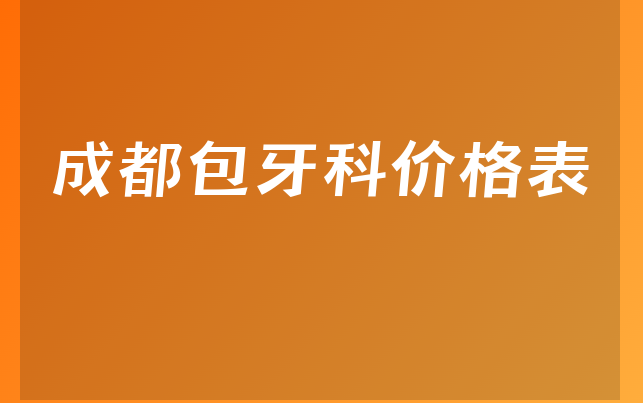 成都包牙科价格表